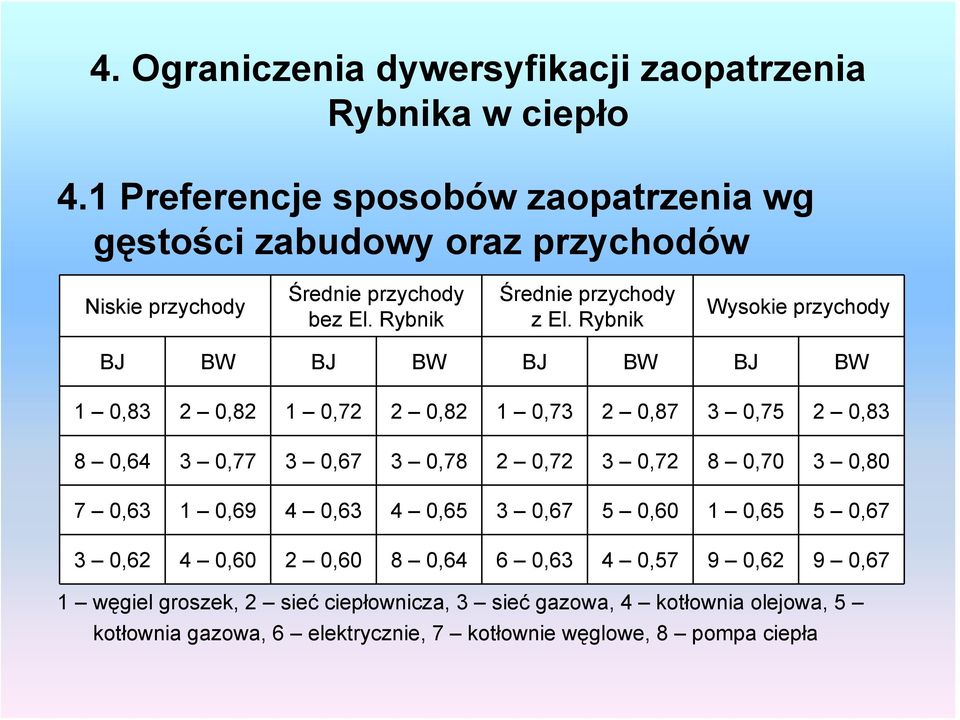 4. Ograniczenia dywersyfikacji zaopatrzenia Rybnika w ciepło

4.1 Preferencje sposobów zaopatrzenia wg gęstości zabudowy oraz przychodów

| Niskie przychody | | Średnie przychody bez El. Rybnik | | Średnie przychody z El. Rybnik | | Wysokie przychody | |
|---|---|---|---|---|---|---|---|
| BJ | BW | BJ | BW | BJ | BW | BJ | BW |
| 1 – 0,83 | 2 – 0,82 | 1 – 0,72 | 2 – 0,82 | 1 – 0,73 | 2 – 0,87 | 3 – 0,75 | 2 – 0,83 |
| 8 – 0,64 | 3 – 0,77 | 3 – 0,67 | 3 – 0,78 | 2 – 0,72 | 3 – 0,72 | 8 – 0,70 | 3 – 0,80 |
| 7 – 0,63 | 1 – 0,69 | 4 – 0,63 | 4 – 0,65 | 3 – 0,67 | 5 – 0,60 | 1 – 0,65 | 5 – 0,67 |
| 3 – 0,62 | 4 – 0,60 | 2 – 0,60 | 8 – 0,64 | 6 – 0,63 | 4 – 0,57 | 9 – 0,62 | 9 – 0,67 |

1 – węgiel groszek, 2 – sieć ciepłownicza, 3 – sieć gazowa, 4 – kotłownia olejowa, 5 – kotłownia gazowa, 6 – elektrycznie, 7 – kotłownie węglowe, 8 – pompa ciepła